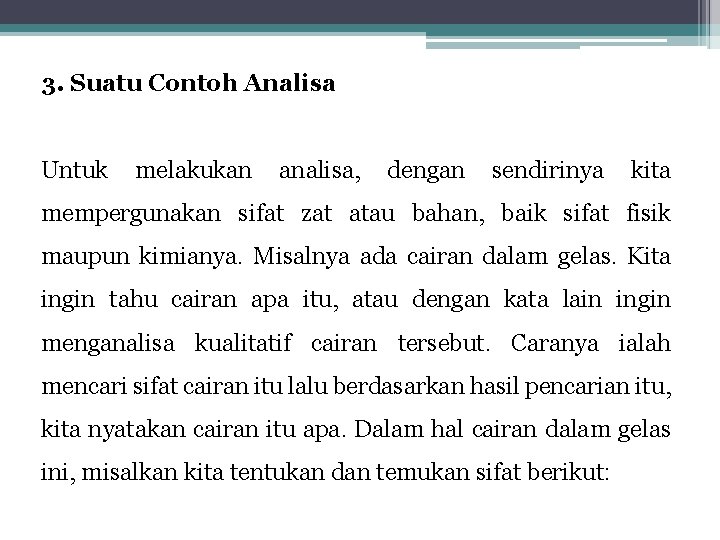 3. Suatu Contoh Analisa

Untuk melakukan analisa, dengan sendirinya kita mempergunakan sifat zat atau bahan, baik sifat fisik maupun kimianya. Misalnya ada cairan dalam gelas. Kita ingin tahu cairan apa itu, atau dengan kata lain ingin menganalisa kualitatif cairan tersebut. Caranya ialah mencari sifat cairan itu lalu berdasarkan hasil pencarian itu, kita nyatakan cairan itu apa. Dalam hal cairan dalam gelas ini, misalkan kita tentukan dan temukan sifat berikut: